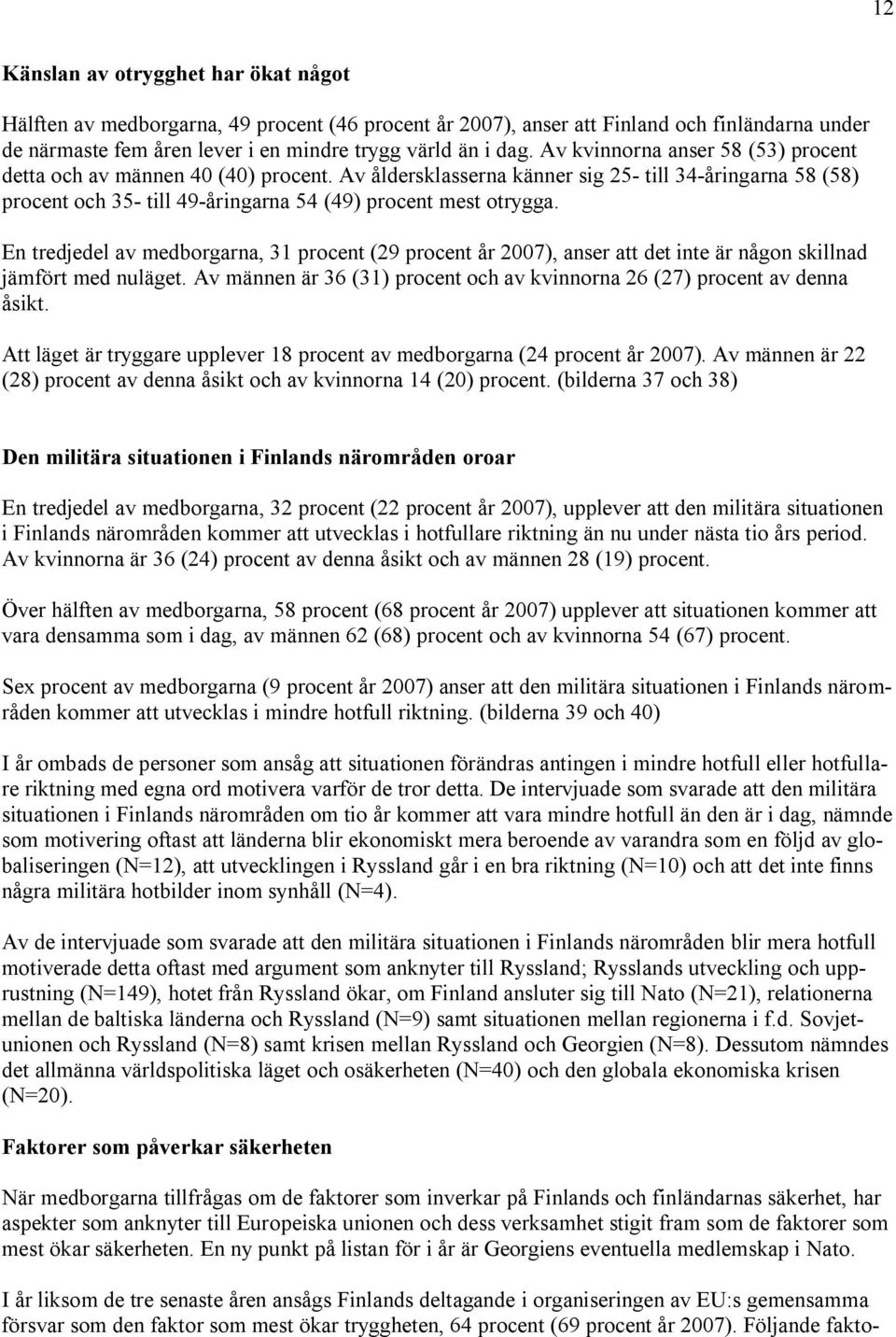 12

Känslan av otrygghet har ökat något

Hälften av medborgarna, 49 procent (46 procent år 2007), anser att Finland och finländarna under de närmaste fem åren lever i en mindre trygg värld än i dag. Av kvinnorna anser 58 (53) procent detta och av männen 40 (40) procent. Av åldersklasserna känner sig 25- till 34-åringarna 58 (58) procent och 35- till 49-åringarna 54 (49) procent mest otrygga.

En tredjedel av medborgarna, 31 procent (29 procent år 2007), anser att det inte är någon skillnad jämfört med nuläget. Av männen är 36 (31) procent och av kvinnorna 26 (27) procent av denna åsikt.

Att läget är tryggare upplever 18 procent av medborgarna (24 procent år 2007). Av männen är 22 (28) procent av denna åsikt och av kvinnorna 14 (20) procent. (bilderna 37 och 38)

Den militära situationen i Finlands närområden oroar

En tredjedel av medborgarna, 32 procent (22 procent år 2007), upplever att den militära situationen i Finlands närområden kommer att utvecklas i hotfullare riktning än nu under nästa tio års period. Av kvinnorna är 36 (24) procent av denna åsikt och av männen 28 (19) procent.

Över hälften av medborgarna, 58 procent (68 procent år 2007) upplever att situationen kommer att vara densamma som i dag, av männen 62 (68) procent och av kvinnorna 54 (67) procent.

Sex procent av medborgarna (9 procent år 2007) anser att den militära situationen i Finlands närområden kommer att utvecklas i mindre hotfull riktning. (bilderna 39 och 40)

I år ombads de personer som ansåg att situationen förändras antingen i mindre hotfull eller hotfullare riktning med egna ord motivera varför de tror detta. De intervjuade som svarade att den militära situationen i Finlands närområden om tio år kommer att vara mindre hotfull än den är i dag, nämnde som motivering oftast att länderna blir ekonomiskt mera beroende av varandra som en följd av globaliseringen (N=12), att utvecklingen i Ryssland går i en bra riktning (N=10) och att det inte finns några militära hotbilder inom synhåll (N=4).

Av de intervjuade som svarade att den militära situationen i Finlands närområden blir mera hotfull motiverade detta oftast med argument som anknyter till Ryssland; Rysslands utveckling och upprustning (N=149), hotet från Ryssland ökar, om Finland ansluter sig till Nato (N=21), relationerna mellan de baltiska länderna och Ryssland (N=9) samt situationen mellan regionerna i f.d. Sovjetunionen och Ryssland (N=8) samt krisen mellan Ryssland och Georgien (N=8). Dessutom nämndes det allmänna världspolitiska läget och osäkerheten (N=40) och den globala ekonomiska krisen (N=20).

Faktorer som påverkar säkerheten

När medborgarna tillfrågas om de faktorer som inverkar på Finlands och finländarnas säkerhet, har aspekter som anknyter till Europeiska unionen och dess verksamhet stigit fram som de faktorer som mest ökar säkerheten. En ny punkt på listan för i år är Georgiens eventuella medlemskap i Nato.

I år liksom de tre senaste åren ansågs Finlands deltagande i organiseringen av EU:s gemensamma försvar som den faktor som mest ökar tryggheten, 64 procent (69 procent år 2007). Följande fakto-